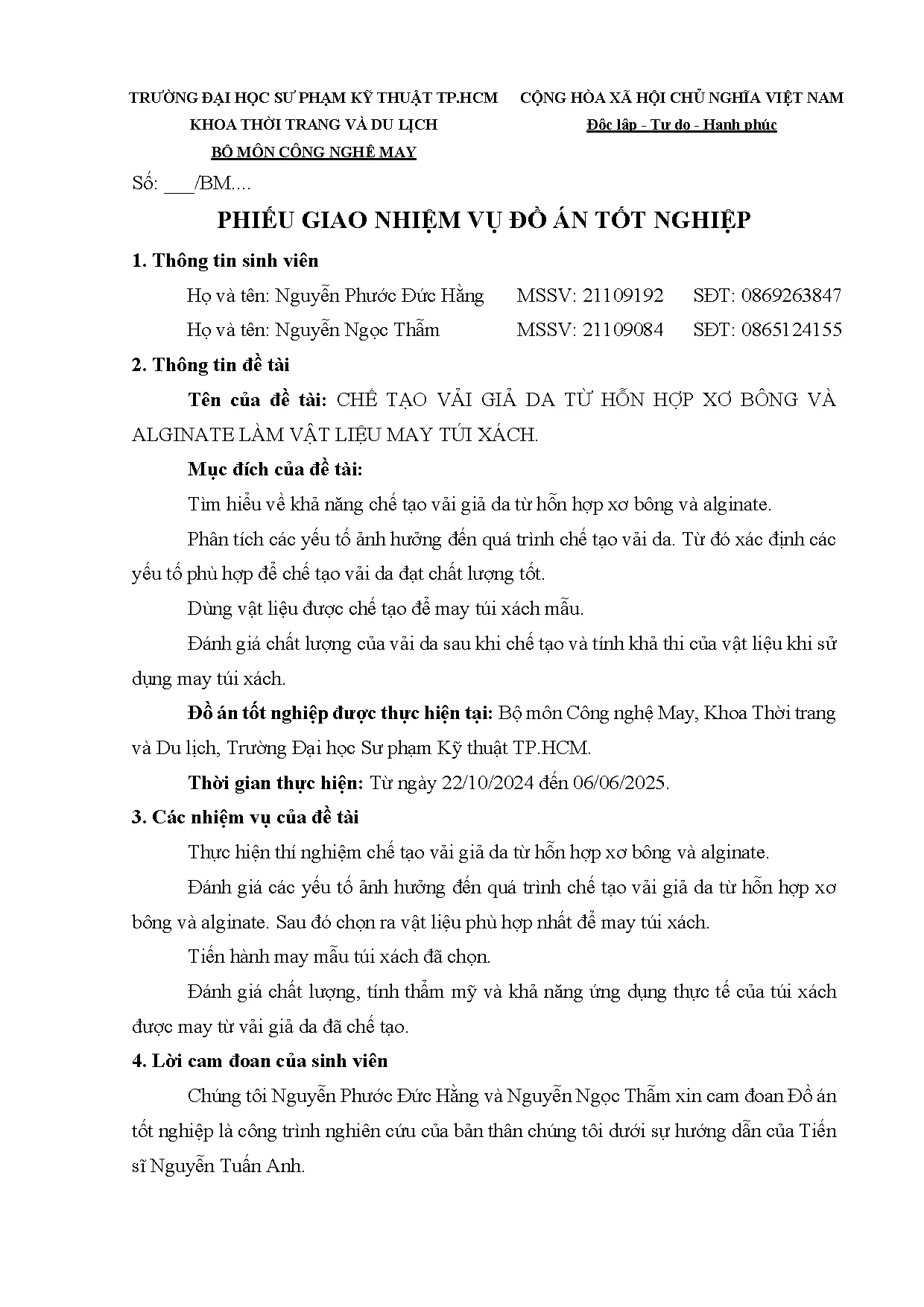 TRƯỜNG ĐẠI HỌC SƯ PHẠM KỸ THUẬT TP.HCM
KHOA THỜI TRANG VÀ DU LỊCH
BỘ MÔN CÔNG NGHỆ MAY

CỘNG HÒA XÃ HỘI CHỦ NGHĨA VIỆT NAM
Độc lập - Tự do - Hạnh phúc

Số: ___/BM....

PHIẾU GIAO NHIỆM VỤ ĐỒ ÁN TỐT NGHIỆP

1. Thông tin sinh viên

Họ và tên: Nguyễn Phước Đức Hằng MSSV: 21109192 SĐT: 0869263847

Họ và tên: Nguyễn Ngọc Thẫm MSSV: 21109084 SĐT: 0865124155

2. Thông tin đề tài

Tên của đề tài: CHẾ TẠO VẢI GIẢ DA TỪ HỖN HỢP XƠ BÔNG VÀ ALGINATE LÀM VẬT LIỆU MAY TÚI XÁCH.

Mục đích của đề tài:

Tìm hiểu về khả năng chế tạo vải giả da từ hỗn hợp xơ bông và alginate.

Phân tích các yếu tố ảnh hưởng đến quá trình chế tạo vải da. Từ đó xác định các yếu tố phù hợp để chế tạo vải da đạt chất lượng tốt.

Dùng vật liệu được chế tạo để may túi xách mẫu.

Đánh giá chất lượng của vải da sau khi chế tạo và tính khả thi của vật liệu khi sử dụng may túi xách.

Đồ án tốt nghiệp được thực hiện tại: Bộ môn Công nghệ May, Khoa Thời trang và Du lịch, Trường Đại học Sư phạm Kỹ thuật TP.HCM.

Thời gian thực hiện: Từ ngày 22/10/2024 đến 06/06/2025.

3. Các nhiệm vụ của đề tài

Thực hiện thí nghiệm chế tạo vải giả da từ hỗn hợp xơ bông và alginate.

Đánh giá các yếu tố ảnh hưởng đến quá trình chế tạo vải giả da từ hỗn hợp xơ bông và alginate. Sau đó chọn ra vật liệu phù hợp nhất để may túi xách.

Tiến hành may mẫu túi xách đã chọn.

Đánh giá chất lượng, tính thẩm mỹ và khả năng ứng dụng thực tế của túi xách được may từ vải giả da đã chế tạo.

4. Lời cam đoan của sinh viên

Chúng tôi Nguyễn Phước Đức Hằng và Nguyễn Ngọc Thẫm xin cam đoan Đồ án tốt nghiệp là công trình nghiên cứu của bản thân chúng tôi dưới sự hướng dẫn của Tiến sĩ Nguyễn Tuấn Anh.